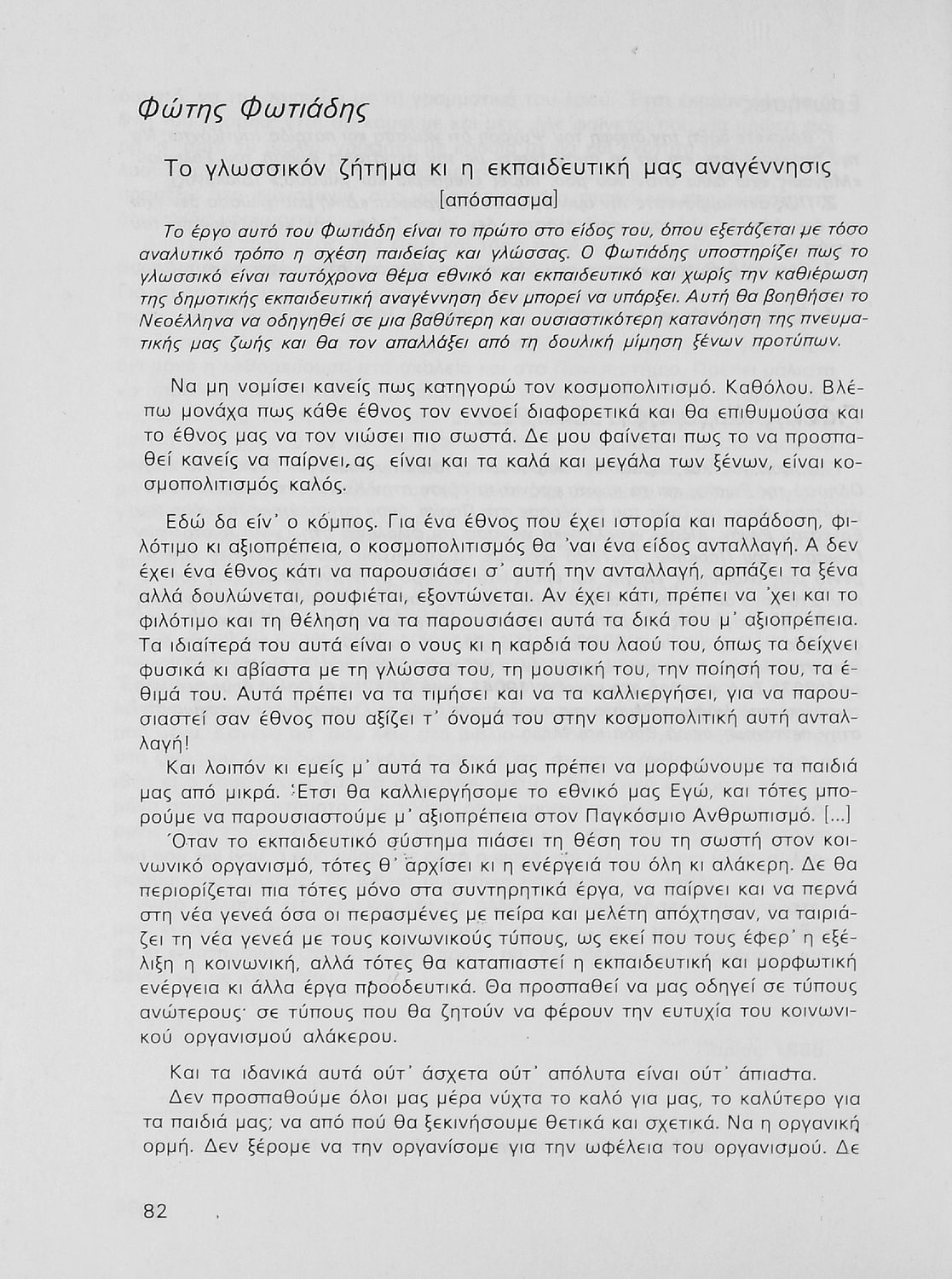 Φώτης Φωτιάδης

Το γλωσσικόν ζήτημα κι η εκπαιδευτική μας αναγέννησις
[απόσπασμα]

Το έργο αυτό του Φωτιάδη είναι το πρώτο στο είδος του, όπου εξετάζεται με τόσο αναλυτικό τρόπο η σχέση παιδείας και γλώσσας. Ο Φωτιάδης υποστηρίζει πως το γλωσσικό είναι ταυτόχρονα θέμα εθνικό και εκπαιδευτικό και χωρίς την καθιέρωση της δημοτικής εκπαιδευτική αναγέννηση δεν μπορεί να υπάρξει. Αυτή θα βοηθήσει το Νεοέλληνα να οδηγηθεί σε μια βαθύτερη και ουσιαστικότερη κατανόηση της πνευματικής μας ζωής και θα τον απαλλάξει από τη δουλική μίμηση ξένων προτύπων.

Να μη νομίσει κανείς πως κατηγορώ τον κοσμοπολιτισμό. Καθόλου. Βλέπω μονάχα πως κάθε έθνος τον εννοεί διαφορετικά και θα επιθυμούσα και το έθνος μας να τον νιώσει πιο σωστά. Δε μου φαίνεται πως το να προσπαθεί κανείς να παίρνει, ας είναι και τα καλά και μεγάλα των ξένων, είναι κοσμοπολιτισμός καλός.

Εδώ δα είν' ο κόμπος. Για ένα έθνος που έχει ιστορία και παράδοση, φιλότιμο κι αξιοπρέπεια, ο κοσμοπολιτισμός θα 'ναι ένα είδος ανταλλαγή. Α δεν έχει ένα έθνος κάτι να παρουσιάσει σ' αυτή την ανταλλαγή, αρπάζει τα ξένα αλλά δουλώνεται, ρουφιέται, εξοντώνεται. Αν έχει κάτι, πρέπει να 'χει και το φιλότιμο και τη θέληση να τα παρουσιάσει αυτά τα δικά του μ' αξιοπρέπεια. Τα ιδιαίτερά του αυτά είναι ο νους κι η καρδιά του λαού του, όπως τα δείχνει φυσικά κι αβίαστα με τη γλώσσα του, τη μουσική του, την ποίησή του, τα έθιμά του. Αυτά πρέπει να τα τιμήσει και να τα καλλιεργήσει, για να παρουσιαστεί σαν έθνος που αξίζει τ' όνομά του στην κοσμοπολιτική αυτή ανταλλαγή!
Και λοιπόν κι εμείς μ' αυτά τα δικά μας πρέπει να μορφώνουμε τα παιδιά μας από μικρά. Έτσι θα καλλιεργήσομε το εθνικό μας Εγώ, και τότες μπορούμε να παρουσιαστούμε μ' αξιοπρέπεια στον Παγκόσμιο Ανθρωπισμό. [...]
Όταν το εκπαιδευτικό σύστημα πιάσει τη θέση του τη σωστή στον κοινωνικό οργανισμό, τότες θ' αρχίσει κι η ενέργειά του όλη κι αλάκερη. Δε θα περιορίζεται πια τότες μόνο στα συντηρητικά έργα, να παίρνει και να περνά στη νέα γενεά όσα οι περασμένες με πείρα και μελέτη απόχτησαν, να ταιριάζει τη νέα γενεά με τους κοινωνικούς τύπους, ως εκεί που τους έφερ' η εξέλιξη η κοινωνική, αλλά τότες θα καταπιαστεί η εκπαιδευτική και μορφωτική ενέργεια κι άλλα έργα προοδευτικά. Θα προσπαθεί να μας οδηγεί σε τύπους ανώτερους· σε τύπους που θα ζητούν να φέρουν την ευτυχία του κοινωνικού οργανισμού αλάκερου.

Και τα ιδανικά αυτά ούτ' άσχετα ούτ' απόλυτα είναι ούτ' άπιαστα.
Δεν προσπαθούμε όλοι μας μέρα νύχτα το καλό για μας, το καλύτερο για τα παιδιά μας; να από πού θα ξεκινήσουμε θετικά και σχετικά. Να η οργανική ορμή. Δεν ξέρομε να την οργανίσομε για την ωφέλεια του οργανισμού. Δε

82